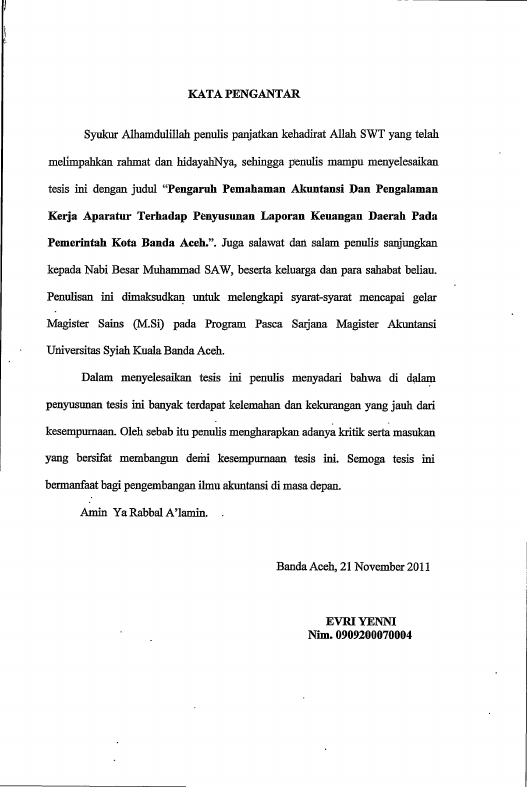 KATA PENGANTAR

Syukur Alhamdulillah penulis panjatkan kehadirat Allah SWT yang telah melimpahkan rahmat dan hidayahNya, sehingga penulis mampu menyelesaikan tesis ini dengan judul "Pengaruh Pemahaman Akuntansi Dan Pengalaman Kerja Aparatur Terhadap Penyusunan Laporan Keuangan Daerah Pada Pemerintah Kota Banda Aceh.". Juga salawat dan salam penulis sanjungkan kepada Nabi Besar Muhammad SAW, beserta keluarga dan para sahabat beliau. Penulisan ini dimaksudkan untuk melengkapi syarat-syarat mencapai gelar Magister Sains (M.Si) pada Program Pasca Sarjana Magister Akuntansi Universitas Syiah Kuala Banda Aceh.

Dalam menyelesaikan tesis ini penulis menyadari bahwa di dalam penyusunan tesis ini banyak terdapat kelemahan dan kekurangan yang jauh dari kesempurnaan. Oleh sebab itu penulis mengharapkan adanya kritik serta masukan yang bersifat membangun demi kesempurnaan tesis ini. Semoga tesis ini bermanfaat bagi pengembangan ilmu akuntansi di masa depan.

Amin Ya Rabbal A'lamin.

Banda Aceh, 21 November 2011

EVRI YENNI
Nim. 0909200070004